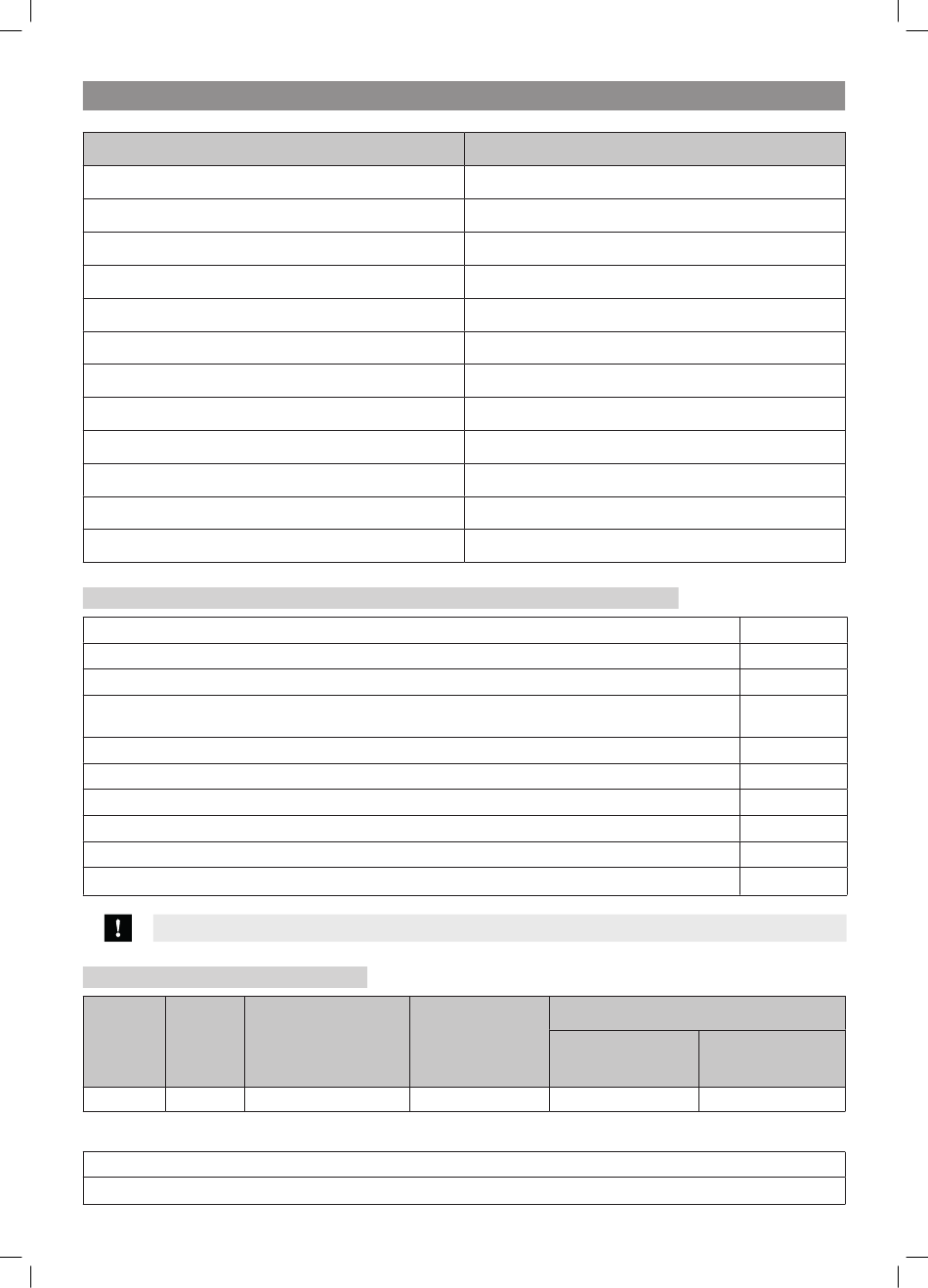 !